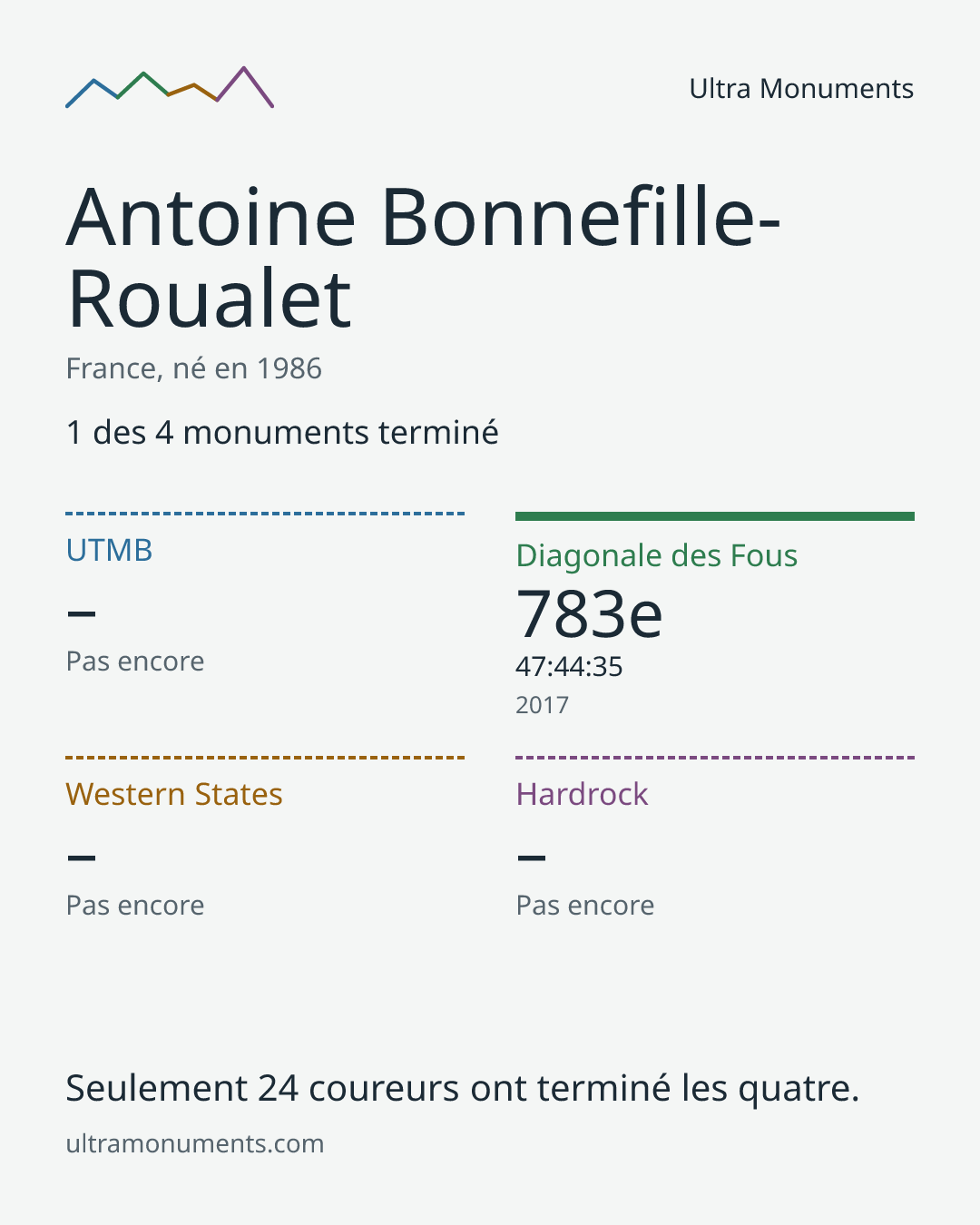 Ultra Monuments

Antoine Bonnefille-Roualet

France, né en 1986

1 des 4 monuments terminé

UTMB

–

Pas encore

Diagonale des Fous

783e

47:44:35

2017

Western States

–

Pas encore

Hardrock

–

Pas encore

Seulement 24 coureurs ont terminé les quatre.

ultramonuments.com